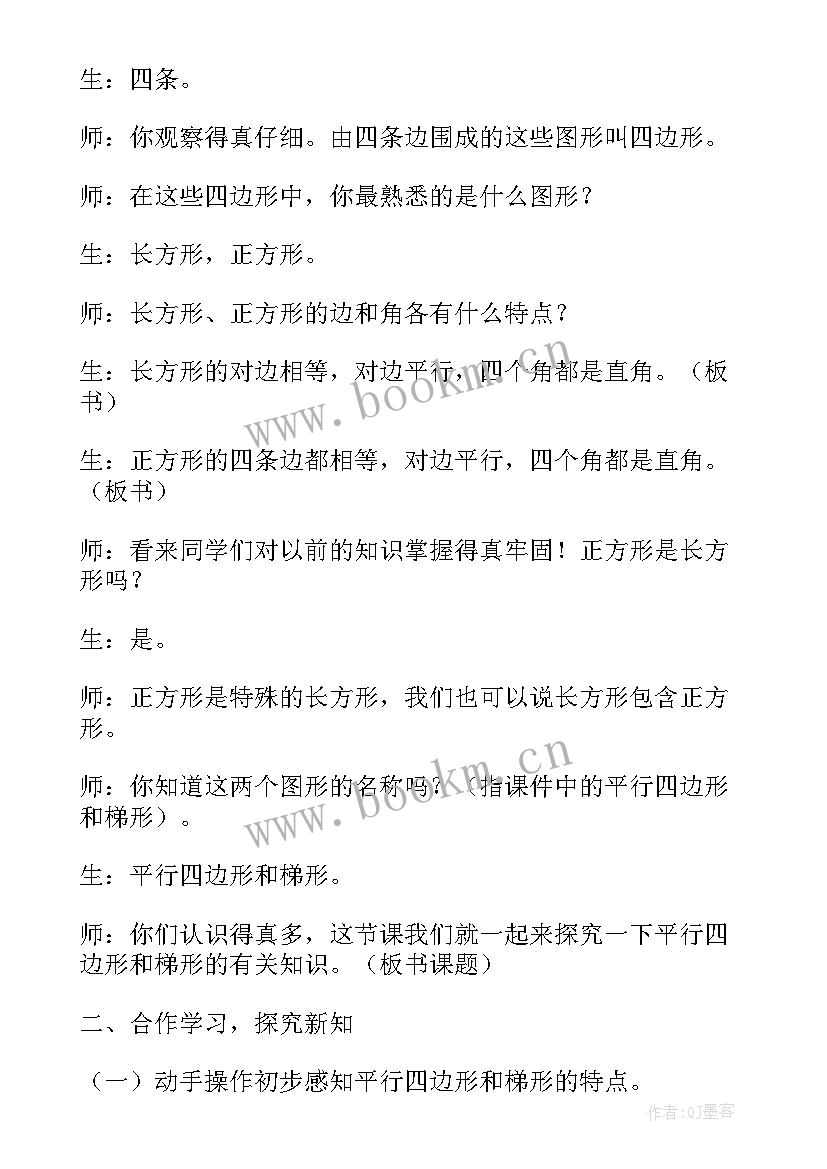 生：四条。

师：你观察得真仔细。由四条边围成的这些图形叫四边形。

师：在这些四边形中，你最熟悉的是什么图形？

生：长方形，正方形。

师：长方形、正方形的边和角各有什么特点？

生：长方形的对边相等，对边平行，四个角都是直角。（板书）

生：正方形的四条边都相等，对边平行，四个角都是直角。（板书）

师：看来同学们对以前的知识掌握得真牢固！正方形是长方形吗？

生：是。

师：正方形是特殊的长方形，我们也可以说长方形包含正方形。

师：你知道这两个图形的名称吗？（指课件中的平行四边形和梯形）。

生：平行四边形和梯形。

师：你们认识得真多，这节课我们就一起来探究一下平行四边形和梯形的有关知识。（板书课题）

二、合作学习，探究新知

（一）动手操作初步感知平行四边形和梯形的特点。

www.bookm.cn

www.bookm.cn

作者：QJ墨客